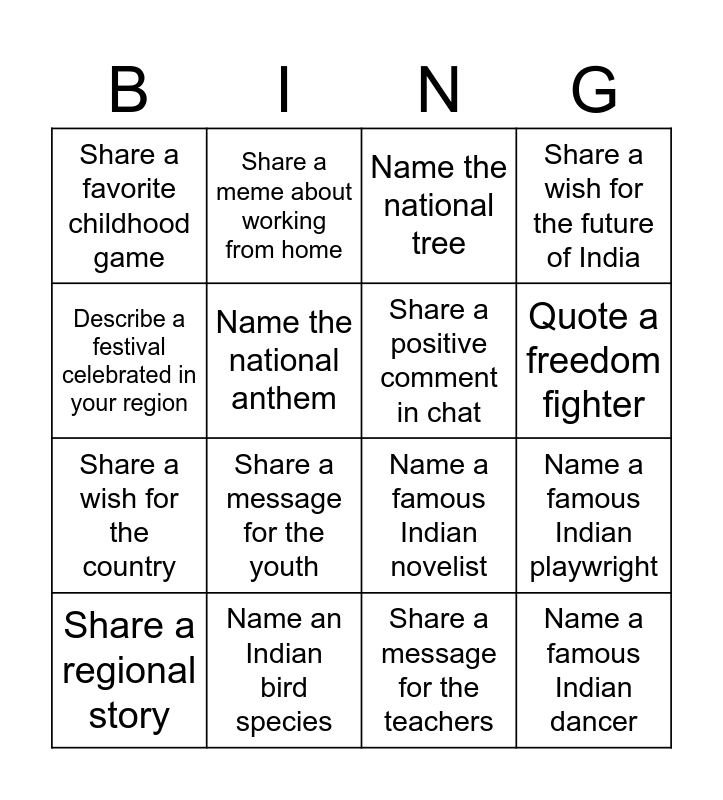 | B | I | N | G |
|---|---|---|---|
| Share a favorite childhood game | Share a meme about working from home | Name the national tree | Share a wish for the future of India |
| Describe a festival celebrated in your region | Name the national anthem | Share a positive comment in chat | Quote a freedom fighter |
| Share a wish for the country | Share a message for the youth | Name a famous Indian novelist | Name a famous Indian playwright |
| Share a regional story | Name an Indian bird species | Share a message for the teachers | Name a famous Indian dancer |